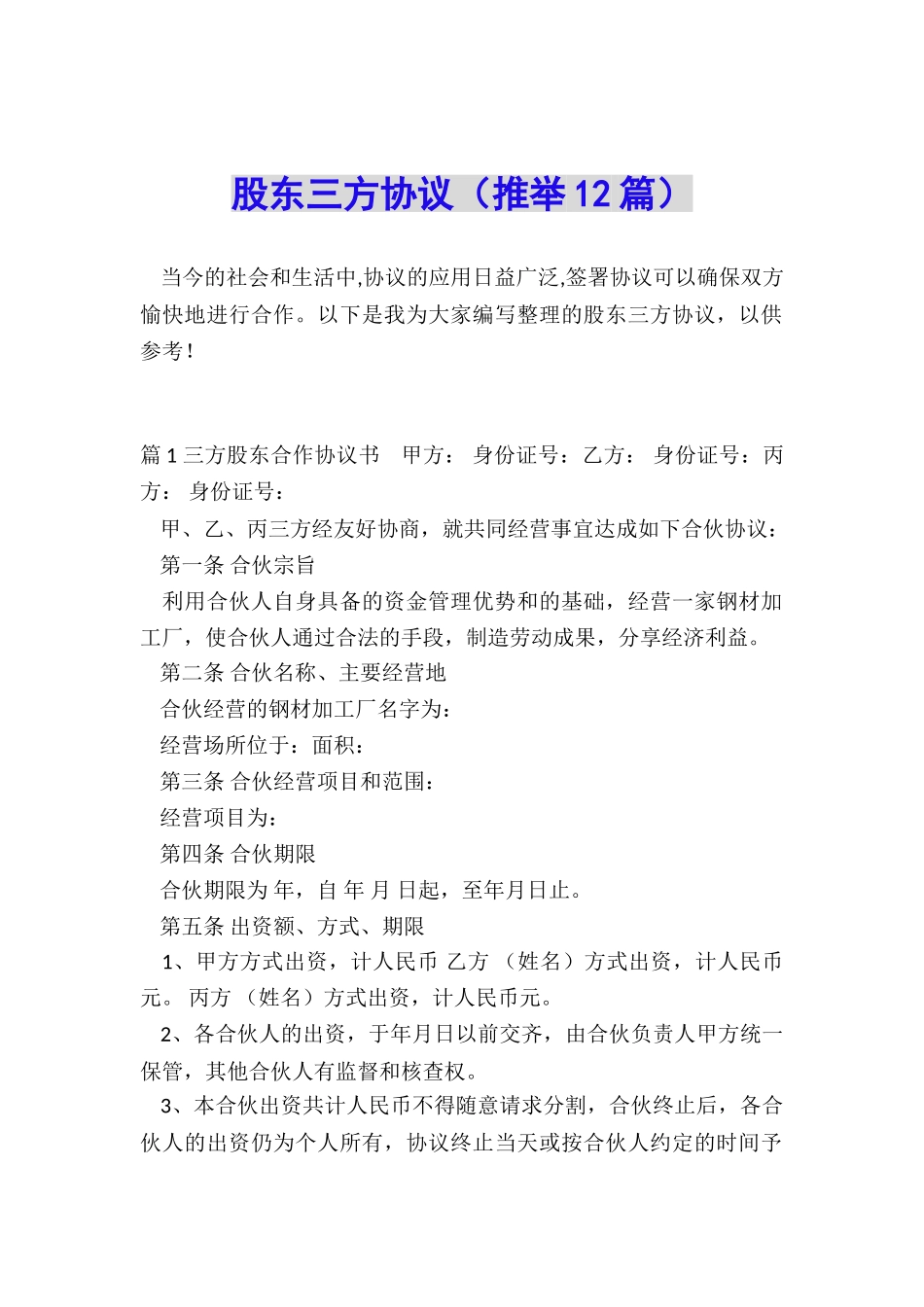 股东三方协议（推举12篇）

当今的社会和生活中,协议的应用日益广泛,签署协议可以确保双方愉快地进行合作。以下是我为大家编写整理的股东三方协议，以供参考！

篇1三方股东合作协议书　甲方：　身份证号：乙方：　身份证号：丙方：　身份证号：

甲、乙、丙三方经友好协商，就共同经营事宜达成如下合伙协议：

第一条 合伙宗旨

利用合伙人自身具备的资金管理优势和的基础，经营一家钢材加工厂，使合伙人通过合法的手段，制造劳动成果，分享经济利益。

第二条 合伙名称、主要经营地

合伙经营的钢材加工厂名字为：

经营场所位于：面积：

第三条 合伙经营项目和范围：

经营项目为：

第四条 合伙期限

合伙期限为 年，自 年 月 日起，至年月日止。

第五条 出资额、方式、期限

1、甲方方式出资，计人民币 乙方 （姓名）方式出资，计人民币元。 丙方 （姓名）方式出资，计人民币元。

2、各合伙人的出资，于年月日以前交齐，由合伙负责人甲方统一保管，其他合伙人有监督和核查权。

3、本合伙出资共计人民币不得随意请求分割，合伙终止后，各合伙人的出资仍为个人所有，协议终止当天或按合伙人约定的时间予